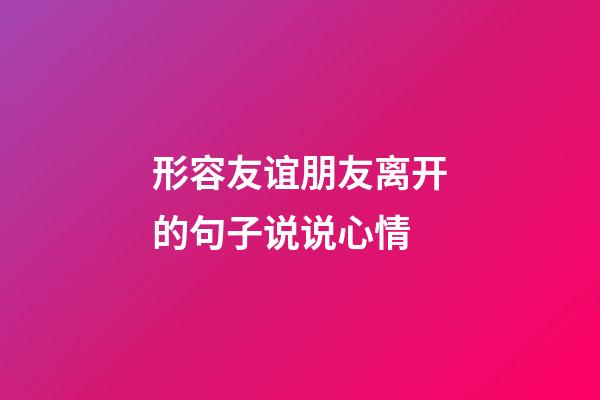 形容友谊朋友离开的句子说说心情